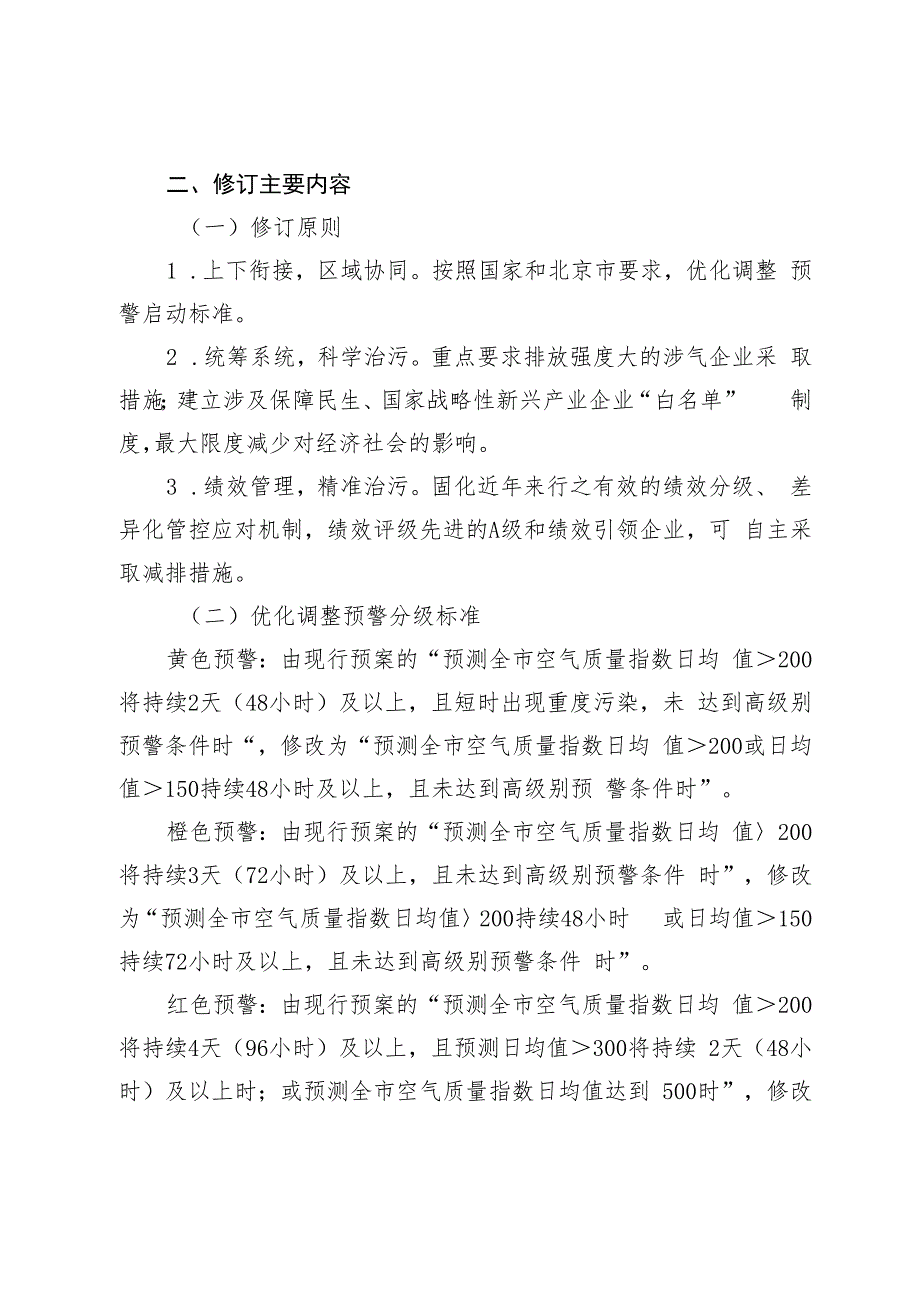 二、修订主要内容

（一）修订原则

1．上下衔接，区域协同。按照国家和北京市要求，优化调整 预警启动标准。

2．统筹系统，科学治污。重点要求排放强度大的涉气企业采 取措施;建立涉及保障民生、国家战略性新兴产业企业“白名单” 制度,最大限度减少对经济社会的影响。

3．绩效管理，精准治污。固化近年来行之有效的绩效分级、 差异化管控应对机制，绩效评级先进的A级和绩效引领企业，可 自主采取减排措施。

（二）优化调整预警分级标准

黄色预警：由现行预案的“预测全市空气质量指数日均 值＞200将持续2天（48小时）及以上，且短时出现重度污染，未 达到高级别预警条件时“，修改为“预测全市空气质量指数日均 值＞200或日均值＞150持续48小时及以上，且未达到高级别预 警条件时”。

橙色预警：由现行预案的“预测全市空气质量指数日均 值〉200将持续3天（72小时）及以上，且未达到高级别预警条件 时”，修改为“预测全市空气质量指数日均值〉200持续48小时 或日均值＞150持续72小时及以上，且未达到高级别预警条件 时”。

红色预警：由现行预案的“预测全市空气质量指数日均 值＞200将持续4天（96小时）及以上，且预测日均值＞300将持续 2天（48小时）及以上时；或预测全市空气质量指数日均值达到 500时”，修改